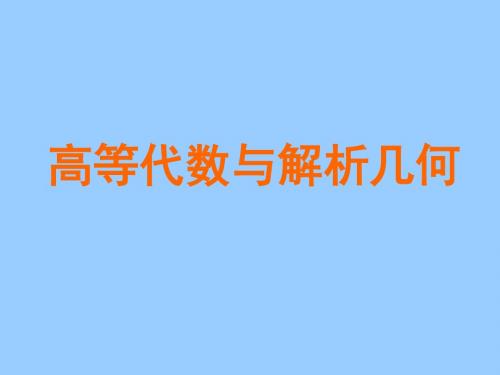 高等代数与解析几何